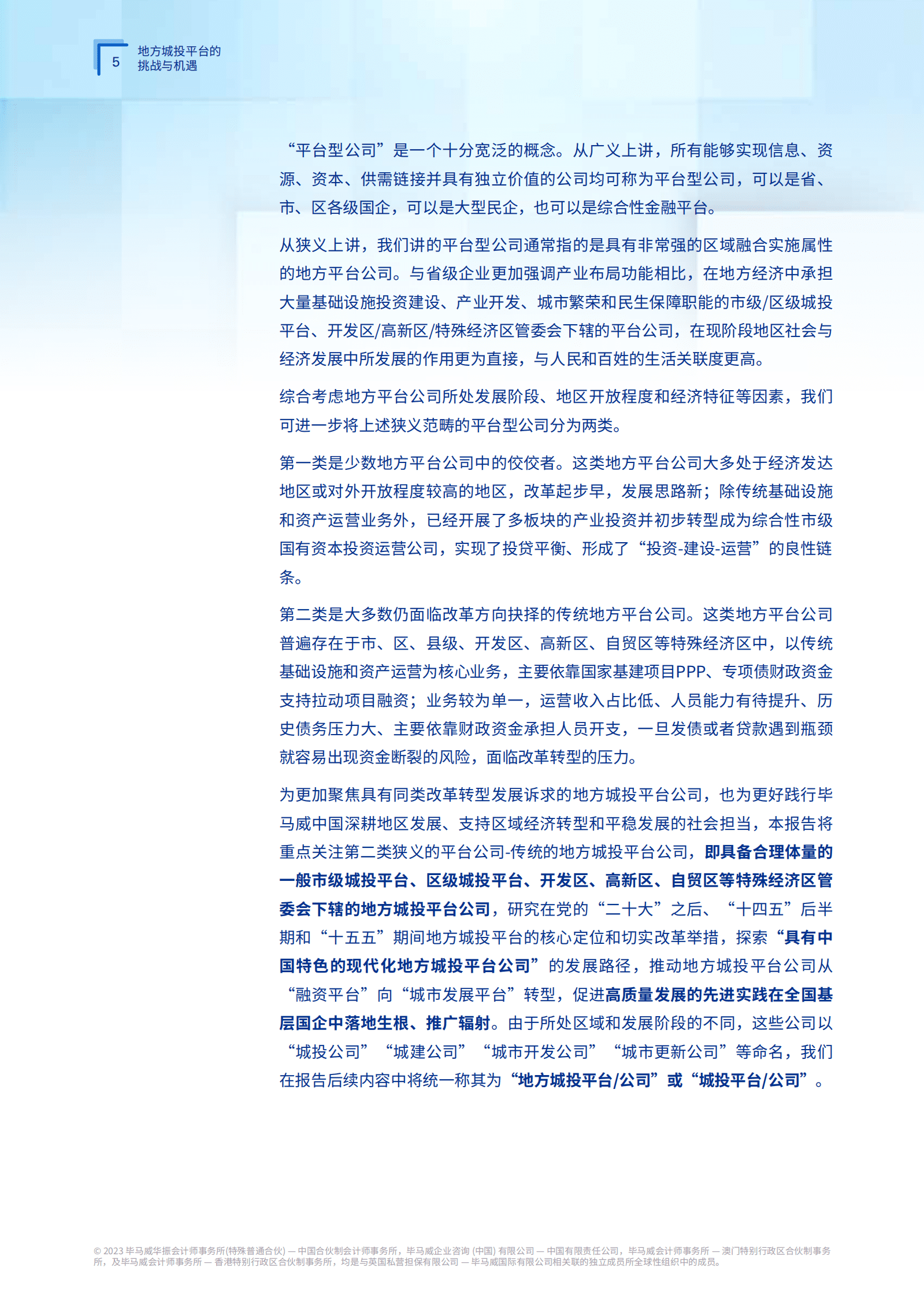 5 地方城投平台的挑战与机遇

“平台型公司”是一个十分宽泛的概念。从广义上讲，所有能够实现信息、资源、资本、供需链接并具有独立价值的公司均可称为平台型公司，可以是省、市、区各级国企，可以是大型民企，也可以是综合性金融平台。

从狭义上讲，我们讲的平台型公司通常指的是具有非常强的区域融合实施属性的地方平台公司。与省级企业更加强调产业布局功能相比，在地方经济中承担大量基础设施投资建设、产业开发、城市繁荣和民生保障职能的市级/区级城投平台、开发区/高新区/特殊经济区管委会下辖的平台公司，在现阶段地区社会与经济发展中所发展的作用更为直接，与人民和百姓的生活关联度更高。

综合考虑地方平台公司所处发展阶段、地区开放程度和经济特征等因素，我们可进一步将上述狭义范畴的平台型公司分为两类。

第一类是少数地方平台公司中的佼佼者。这类地方平台公司大多处于经济发达地区或对外开放程度较高的地区，改革起步早，发展思路新；除传统基础设施和资产运营业务外，已经开展了多板块的产业投资并初步转型成为综合性市级国有资本投资运营公司，实现了投贷平衡、形成了“投资-建设-运营”的良性链条。

第二类是大多数仍面临改革方向抉择的传统地方平台公司。这类地方平台公司普遍存在于市、区、县级、开发区、高新区、自贸区等特殊经济区中，以传统基础设施和资产运营为核心业务，主要依靠国家基建项目PPP、专项债财政资金支持拉动项目融资；业务较为单一，运营收入占比低、人员能力有待提升、历史债务压力大、主要依靠财政资金承担人员开支，一旦发债或者贷款遇到瓶颈就容易出现资金断裂的风险，面临改革转型的压力。

为更加聚焦具有同类改革转型发展诉求的地方城投平台公司，也为更好践行毕马威中国深耕地区发展、支持区域经济转型和平稳发展的社会担当，本报告将重点关注第二类狭义的平台公司-传统的地方城投平台公司，即具备合理体量的一般市级城投平台、区级城投平台、开发区、高新区、自贸区等特殊经济区管委会下辖的地方城投平台公司，研究在党的“二十大”之后、“十四五”后半期和“十五五”期间地方城投平台的核心定位和切实改革举措，探索“具有中国特色的现代化地方城投平台公司”的发展路径，推动地方城投平台公司从“融资平台”向“城市发展平台”转型，促进高质量发展的先进实践在全国基层国企中落地生根、推广辐射。由于所处区域和发展阶段的不同，这些公司以“城投公司”“城建公司”“城市开发公司”“城市更新公司”等命名，我们在报告后续内容中将统一称其为“地方城投平台/公司”或“城投平台/公司”。

© 2023 毕马威华振会计师事务所(特殊普通合伙) — 中国合伙制会计师事务所，毕马威企业咨询 (中国) 有限公司 — 中国有限责任公司，毕马威会计师事务所 — 澳门特别行政区合伙制事务所，及毕马威会计师事务所 — 香港特别行政区合伙制事务所，均是与英国私营担保有限公司 — 毕马威国际有限公司相关联的独立成员所全球性组织中的成员。